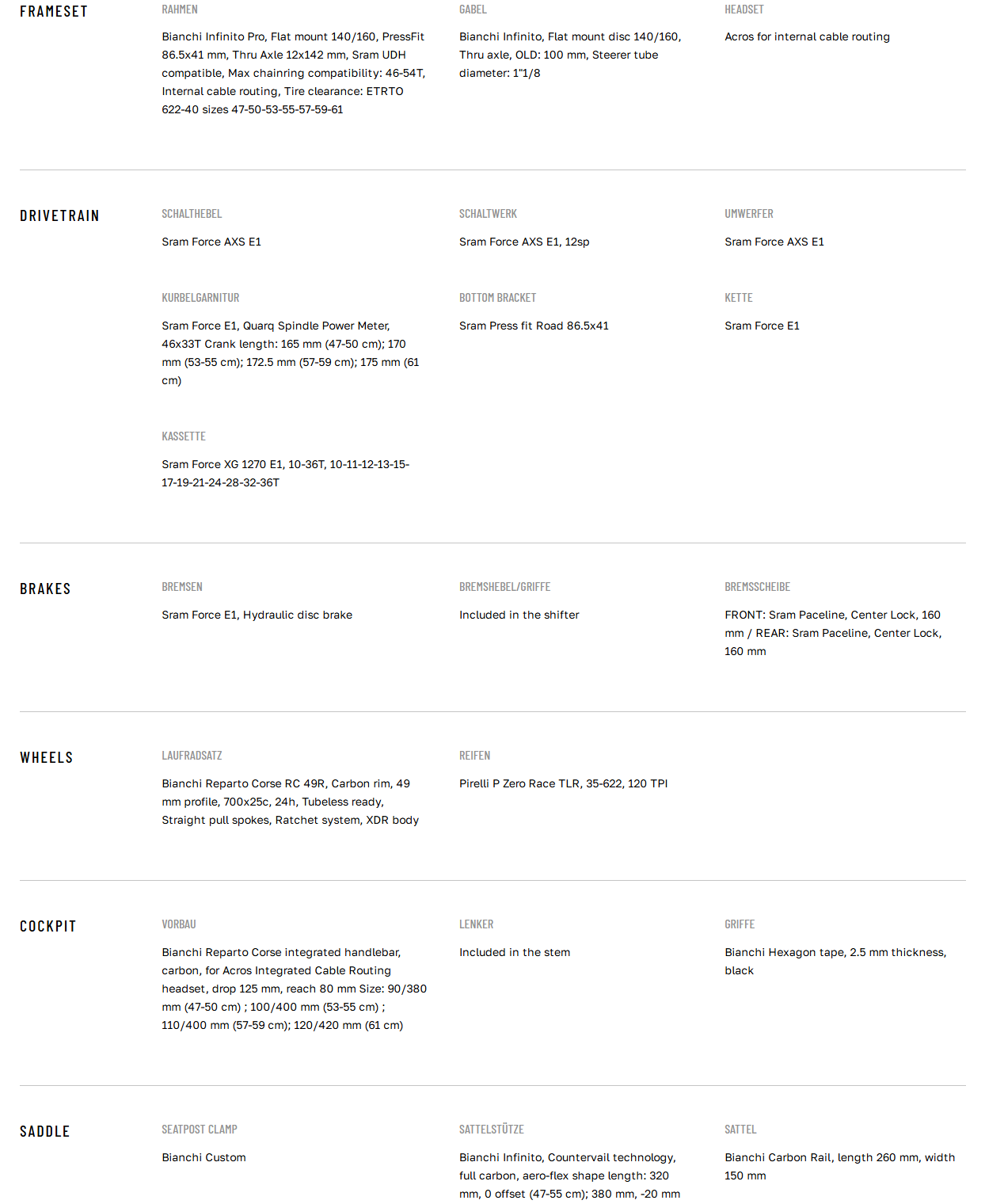 FRAMESET

RAHMEN

Bianchi Infinito Pro, Flat mount 140/160, PressFit 86.5x41 mm, Thru Axle 12x142 mm, Sram UDH compatible, Max chainring compatibility: 46-54T, Internal cable routing, Tire clearance: ETRTO 622-40 sizes 47-50-53-55-57-59-61

GABEL

Bianchi Infinito, Flat mount disc 140/160, Thru axle, OLD: 100 mm, Steerer tube diameter: 1"1/8

HEADSET

Acros for internal cable routing

DRIVETRAIN

SCHALTHEBEL

Sram Force AXS E1

SCHALTWERK

Sram Force AXS E1, 12sp

UMWERFER

Sram Force AXS E1

KURBELGARNITUR

Sram Force E1, Quarq Spindle Power Meter, 46x33T Crank length: 165 mm (47-50 cm); 170 mm (53-55 cm); 172.5 mm (57-59 cm); 175 mm (61 cm)

BOTTOM BRACKET

Sram Press fit Road 86.5x41

KETTE

Sram Force E1

KASSETTE

Sram Force XG 1270 E1, 10-36T, 10-11-12-13-15-17-19-21-24-28-32-36T

BRAKES

BREMSEN

Sram Force E1, Hydraulic disc brake

BREMSHEBEL/GRIFFE

Included in the shifter

BREMSSCHEIBE

FRONT: Sram Paceline, Center Lock, 160 mm / REAR: Sram Paceline, Center Lock, 160 mm

WHEELS

LAUFRADSATZ

Bianchi Reparto Corse RC 49R, Carbon rim, 49 mm profile, 700x25c, 24h, Tubeless ready, Straight pull spokes, Ratchet system, XDR body

REIFEN

Pirelli P Zero Race TLR, 35-622, 120 TPI

COCKPIT

VORBAU

Bianchi Reparto Corse integrated handlebar, carbon, for Acros Integrated Cable Routing headset, drop 125 mm, reach 80 mm Size: 90/380 mm (47-50 cm) ; 100/400 mm (53-55 cm) ; 110/400 mm (57-59 cm); 120/420 mm (61 cm)

LENKER

Included in the stem

GRIFFE

Bianchi Hexagon tape, 2.5 mm thickness, black

SADDLE

SEATPOST CLAMP

Bianchi Custom

SATTELSTÜTZE

Bianchi Infinito, Countervail technology, full carbon, aero-flex shape length: 320 mm, 0 offset (47-55 cm); 380 mm, -20 mm

SATTEL

Bianchi Carbon Rail, length 260 mm, width 150 mm